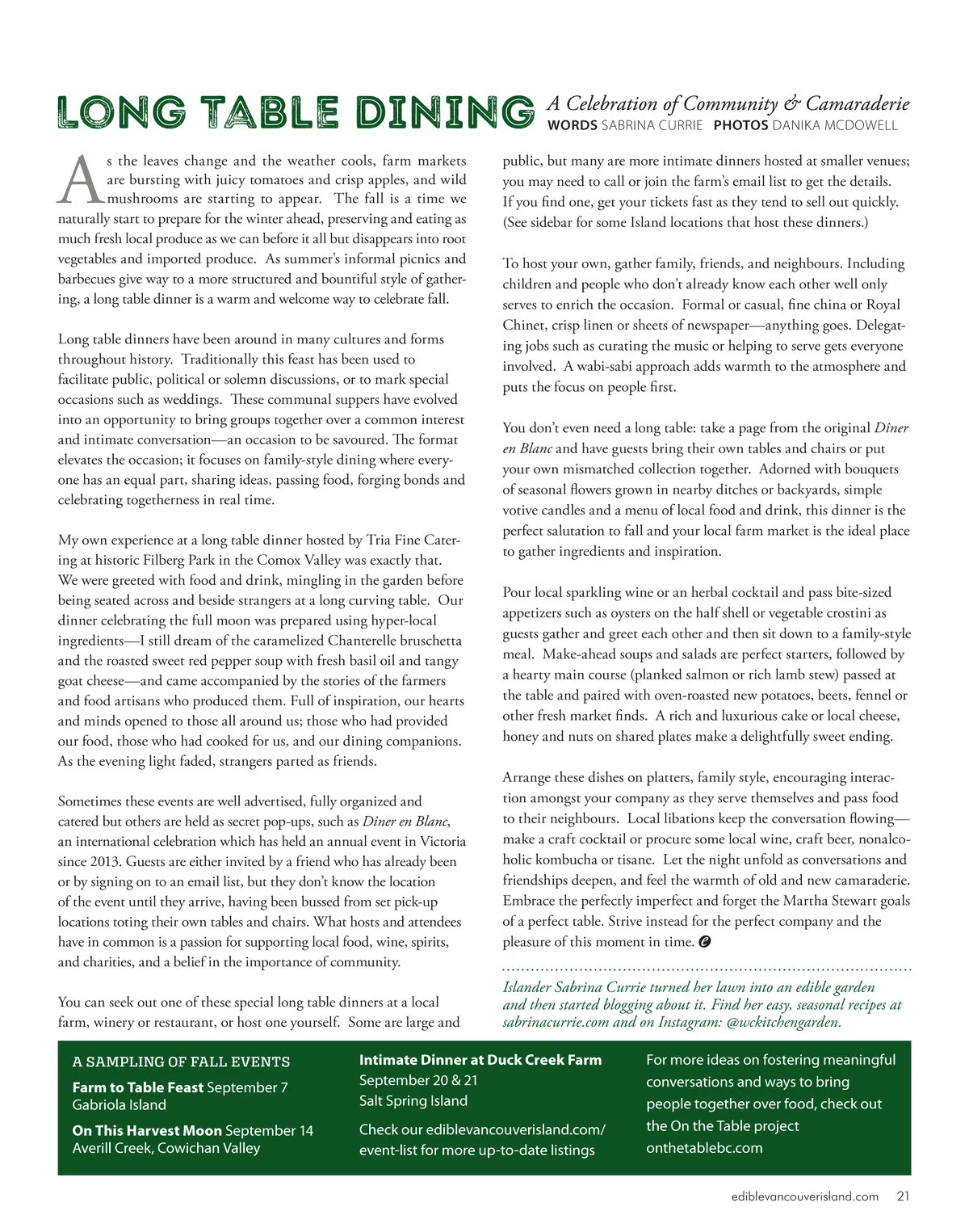 LONG TABLE DINING

A Celebration of Community & Camaraderie
WORDS SABRINA CURRIE PHOTOS DANIKA MCDOWELL

As the leaves change and the weather cools, farm markets are bursting with juicy tomatoes and crisp apples, and wild mushrooms are starting to appear. The fall is a time we naturally start to prepare for the winter ahead, preserving and eating as much fresh local produce as we can before it all but disappears into root vegetables and imported produce. As summer's informal picnics and barbecues give way to a more structured and bountiful style of gathering, a long table dinner is a warm and welcome way to celebrate fall.

Long table dinners have been around in many cultures and forms throughout history. Traditionally this feast has been used to facilitate public, political or solemn discussions, or to mark special occasions such as weddings. These communal suppers have evolved into an opportunity to bring groups together over a common interest and intimate conversation—an occasion to be savoured. The format elevates the occasion; it focuses on family-style dining where everyone has an equal part, sharing ideas, passing food, forging bonds and celebrating togetherness in real time.

My own experience at a long table dinner hosted by Tria Fine Catering at historic Filberg Park in the Comox Valley was exactly that. We were greeted with food and drink, mingling in the garden before being seated across and beside strangers at a long curving table. Our dinner celebrating the full moon was prepared using hyper-local ingredients—I still dream of the caramelized Chanterelle bruschetta and the roasted sweet red pepper soup with fresh basil oil and tangy goat cheese—and came accompanied by the stories of the farmers and food artisans who produced them. Full of inspiration, our hearts and minds opened to those all around us; those who had provided our food, those who had cooked for us, and our dining companions. As the evening light faded, strangers parted as friends.

Sometimes these events are well advertised, fully organized and catered but others are held as secret pop-ups, such as Dîner en Blanc, an international celebration which has held an annual event in Victoria since 2013. Guests are either invited by a friend who has already been or by signing on to an email list, but they don't know the location of the event until they arrive, having been bussed from set pick-up locations toting their own tables and chairs. What hosts and attendees have in common is a passion for supporting local food, wine, spirits, and charities, and a belief in the importance of community.

You can seek out one of these special long table dinners at a local farm, winery or restaurant, or host one yourself. Some are large and public, but many are more intimate dinners hosted at smaller venues; you may need to call or join the farm's email list to get the details. If you find one, get your tickets fast as they tend to sell out quickly. (See sidebar for some Island locations that host these dinners.)

To host your own, gather family, friends, and neighbours. Including children and people who don't already know each other well only serves to enrich the occasion. Formal or casual, fine china or Royal Chinet, crisp linen or sheets of newspaper—anything goes. Delegating jobs such as curating the music or helping to serve gets everyone involved. A wabi-sabi approach adds warmth to the atmosphere and puts the focus on people first.

You don't even need a long table: take a page from the original Dîner en Blanc and have guests bring their own tables and chairs or put your own mismatched collection together. Adorned with bouquets of seasonal flowers grown in nearby ditches or backyards, simple votive candles and a menu of local food and drink, this dinner is the perfect salutation to fall and your local farm market is the ideal place to gather ingredients and inspiration.

Pour local sparkling wine or an herbal cocktail and pass bite-sized appetizers such as oysters on the half shell or vegetable crostini as guests gather and greet each other and then sit down to a family-style meal. Make-ahead soups and salads are perfect starters, followed by a hearty main course (planked salmon or rich lamb stew) passed at the table and paired with oven-roasted new potatoes, beets, fennel or other fresh market finds. A rich and luxurious cake or local cheese, honey and nuts on shared plates make a delightfully sweet ending.

Arrange these dishes on platters, family style, encouraging interaction amongst your company as they serve themselves and pass food to their neighbours. Local libations keep the conversation flowing—make a craft cocktail or procure some local wine, craft beer, nonalcoholic kombucha or tisane. Let the night unfold as conversations and friendships deepen, and feel the warmth of old and new camaraderie. Embrace the perfectly imperfect and forget the Martha Stewart goals of a perfect table. Strive instead for the perfect company and the pleasure of this moment in time.

Islander Sabrina Currie turned her lawn into an edible garden and then started blogging about it. Find her easy, seasonal recipes at sabrinacurrie.com and on Instagram: @wckitchengarden.

A SAMPLING OF FALL EVENTS
Farm to Table Feast September 7
Gabriola Island
On This Harvest Moon September 14
Averill Creek, Cowichan Valley

Intimate Dinner at Duck Creek Farm
September 20 & 21
Salt Spring Island
Check our ediblevancouverisland.com/event-list for more up-to-date listings

For more ideas on fostering meaningful conversations and ways to bring people together over food, check out the On the Table project
onthetablebc.com

ediblevancouverisland.com 21